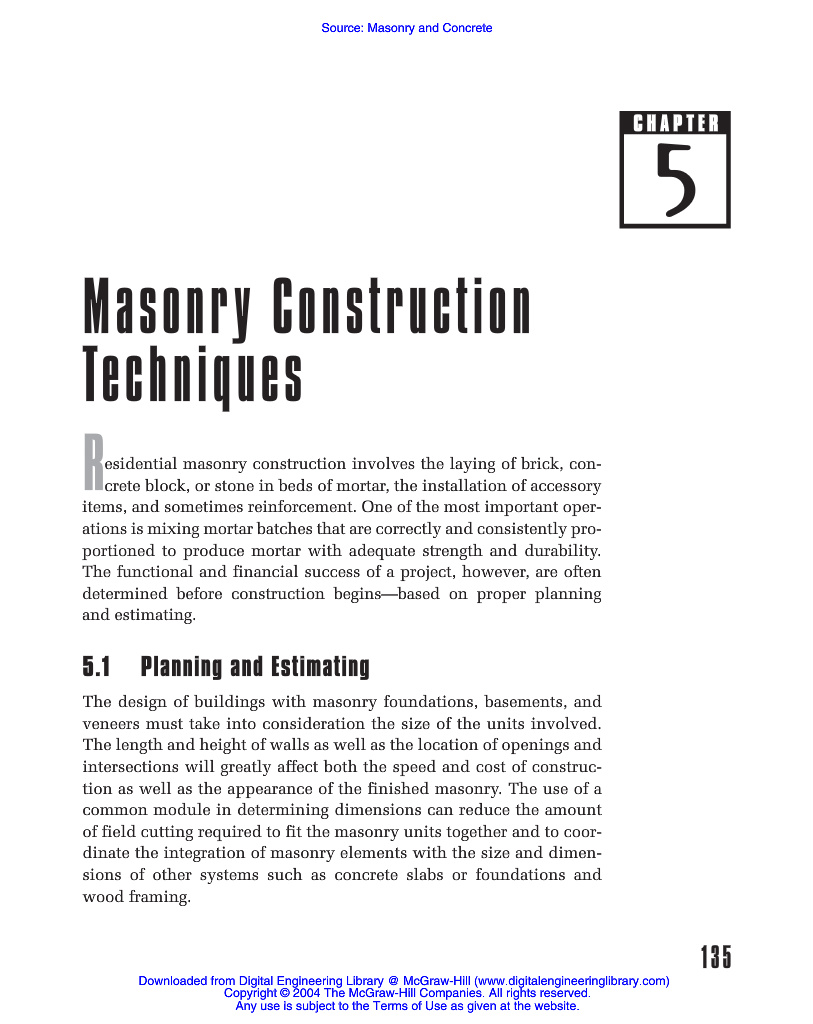 Source: Masonry and Concrete

CHAPTER

5

Masonry Construction Techniques

Residential masonry construction involves the laying of brick, concrete block, or stone in beds of mortar, the installation of accessory items, and sometimes reinforcement. One of the most important operations is mixing mortar batches that are correctly and consistently proportioned to produce mortar with adequate strength and durability. The functional and financial success of a project, however, are often determined before construction begins—based on proper planning and estimating.

5.1 Planning and Estimating

The design of buildings with masonry foundations, basements, and veneers must take into consideration the size of the units involved. The length and height of walls as well as the location of openings and intersections will greatly affect both the speed and cost of construction as well as the appearance of the finished masonry. The use of a common module in determining dimensions can reduce the amount of field cutting required to fit the masonry units together and to coordinate the integration of masonry elements with the size and dimensions of other systems such as concrete slabs or foundations and wood framing.

135

Downloaded from Digital Engineering Library @ McGraw-Hill (www.digitalengineeringlibrary.com)
Copyright © 2004 The McGraw-Hill Companies. All rights reserved.
Any use is subject to the Terms of Use as given at the website.